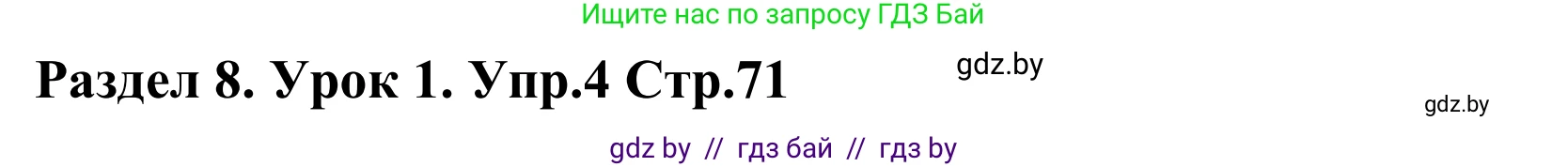 Ищите нас по запросу ГДЗ Бай

Раздел 8. Урок 1. Упр.4 Стр.71

gdz.by

gdz.by

gdz by // гдз бай // гдз by